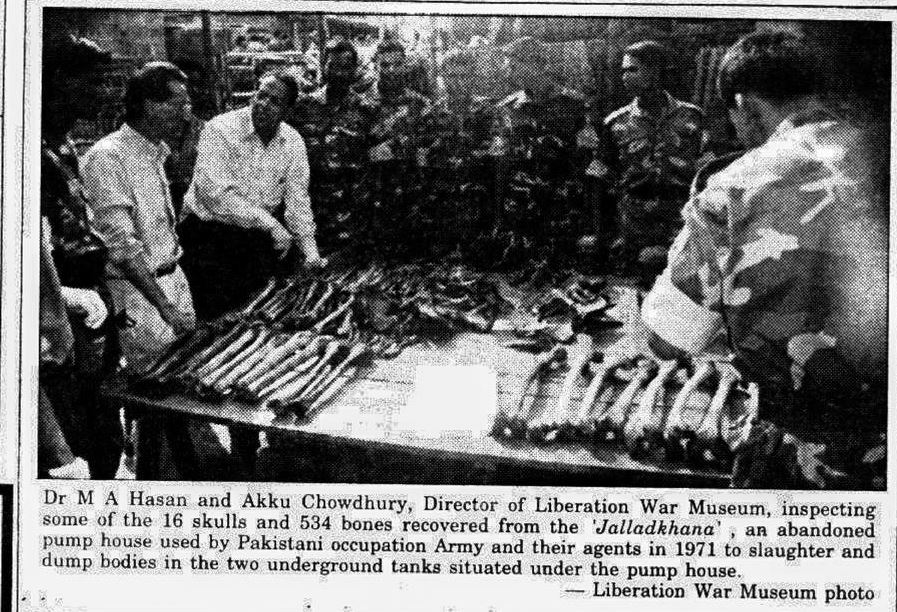 Dr M A Hasan and Akku Chowdhury, Director of Liberation War Museum, inspecting some of the 16 skulls and 534 bones recovered from the 'Jalladkhana' , an abandoned pump house used by Pakistani occupation Army and their agents in 1971 to slaughter and dump bodies in the two underground tanks situated under the pump house.

— Liberation War Museum photo